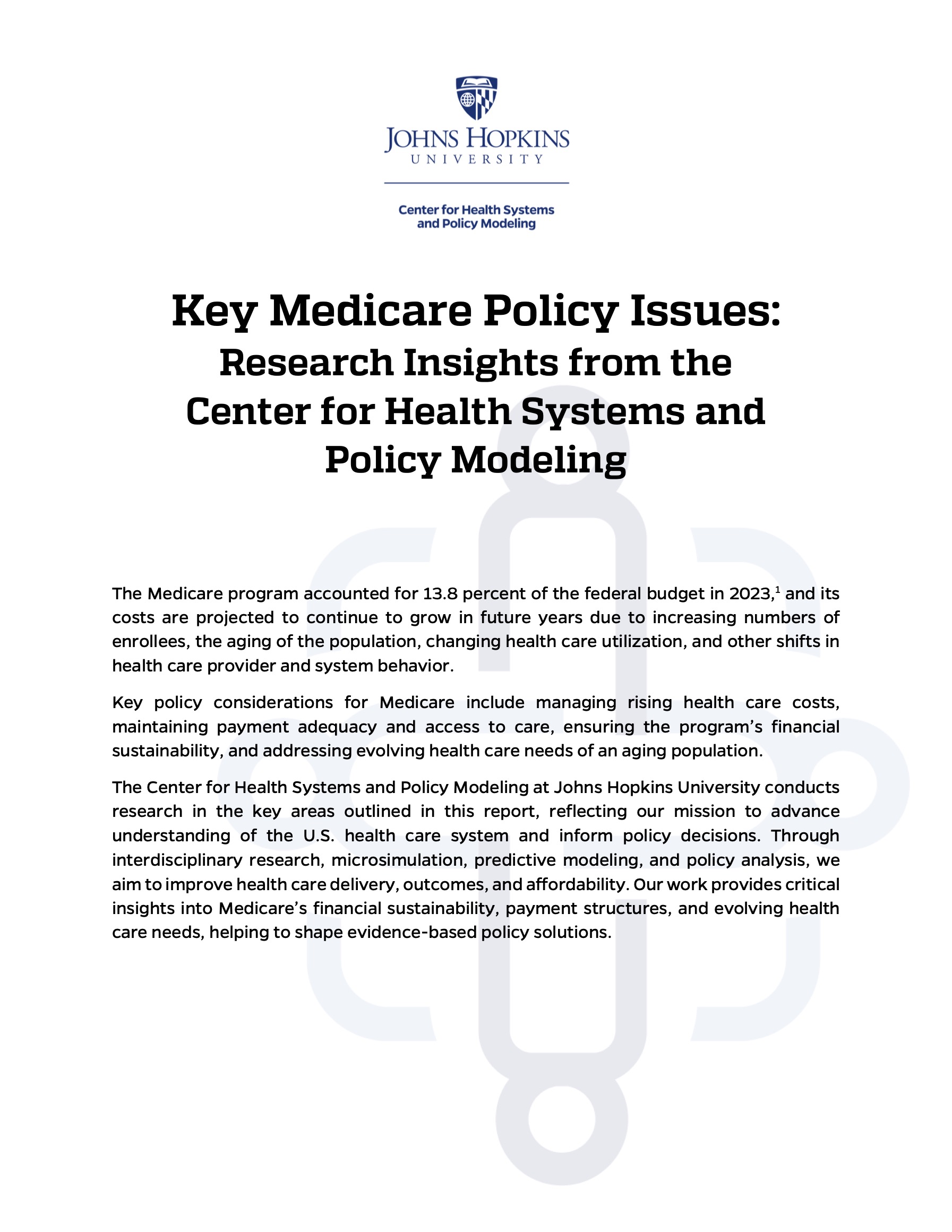 JOHNS HOPKINS
UNIVERSITY

Center for Health Systems
and Policy Modeling

Key Medicare Policy Issues:
Research Insights from the Center for Health Systems and Policy Modeling

The Medicare program accounted for 13.8 percent of the federal budget in 2023,$^{1}$ and its costs are projected to continue to grow in future years due to increasing numbers of enrollees, the aging of the population, changing health care utilization, and other shifts in health care provider and system behavior.

Key policy considerations for Medicare include managing rising health care costs, maintaining payment adequacy and access to care, ensuring the program's financial sustainability, and addressing evolving health care needs of an aging population.

The Center for Health Systems and Policy Modeling at Johns Hopkins University conducts research in the key areas outlined in this report, reflecting our mission to advance understanding of the U.S. health care system and inform policy decisions. Through interdisciplinary research, microsimulation, predictive modeling, and policy analysis, we aim to improve health care delivery, outcomes, and affordability. Our work provides critical insights into Medicare's financial sustainability, payment structures, and evolving health care needs, helping to shape evidence-based policy solutions.